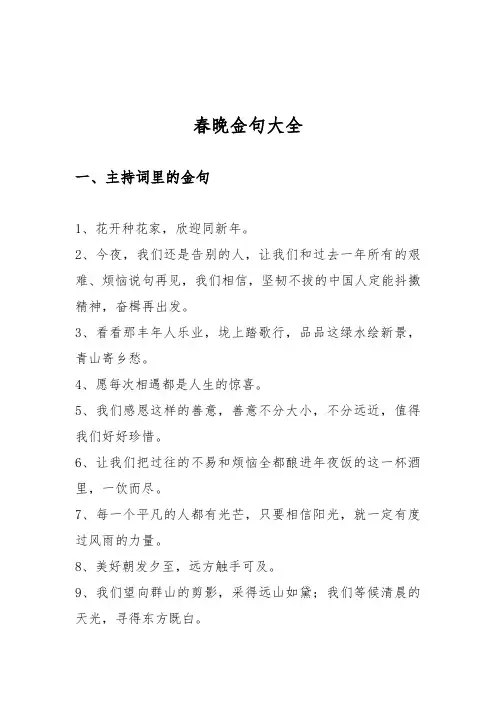 春晚金句大全

一、主持词里的金句

1、花开种花家，欣迎同新年。

2、今夜，我们还是告别的人，让我们和过去一年所有的艰难、烦恼说句再见，我们相信，坚韧不拔的中国人定能抖擞精神，奋楫再出发。

3、看看那丰年人乐业，垅上踏歌行，品品这绿水绘新景，青山寄乡愁。

4、愿每次相遇都是人生的惊喜。

5、我们感恩这样的善意，善意不分大小，不分远近，值得我们好好珍惜。

6、让我们把过往的不易和烦恼全都酿进年夜饭的这一杯酒里，一饮而尽。

7、每一个平凡的人都有光芒，只要相信阳光，就一定有度过风雨的力量。

8、美好朝发夕至，远方触手可及。

9、我们望向群山的剪影，采得远山如黛；我们等候清晨的天光，寻得东方既白。